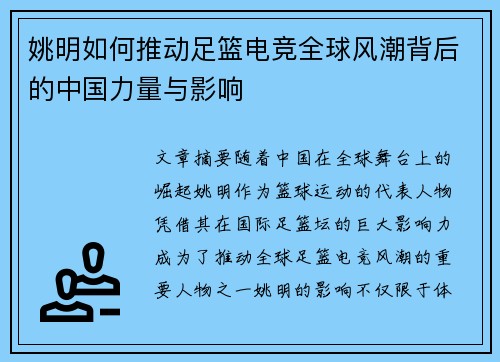 姚明如何推动足篮电竞全球风潮背后的中国力量与影响

文章摘要随着中国在全球舞台上的崛起姚明作为篮球运动的代表人物凭借其在国际足篮坛的巨大影响力成为了推动全球足篮电竞风潮的重要人物之一姚明的影响不仅限于体